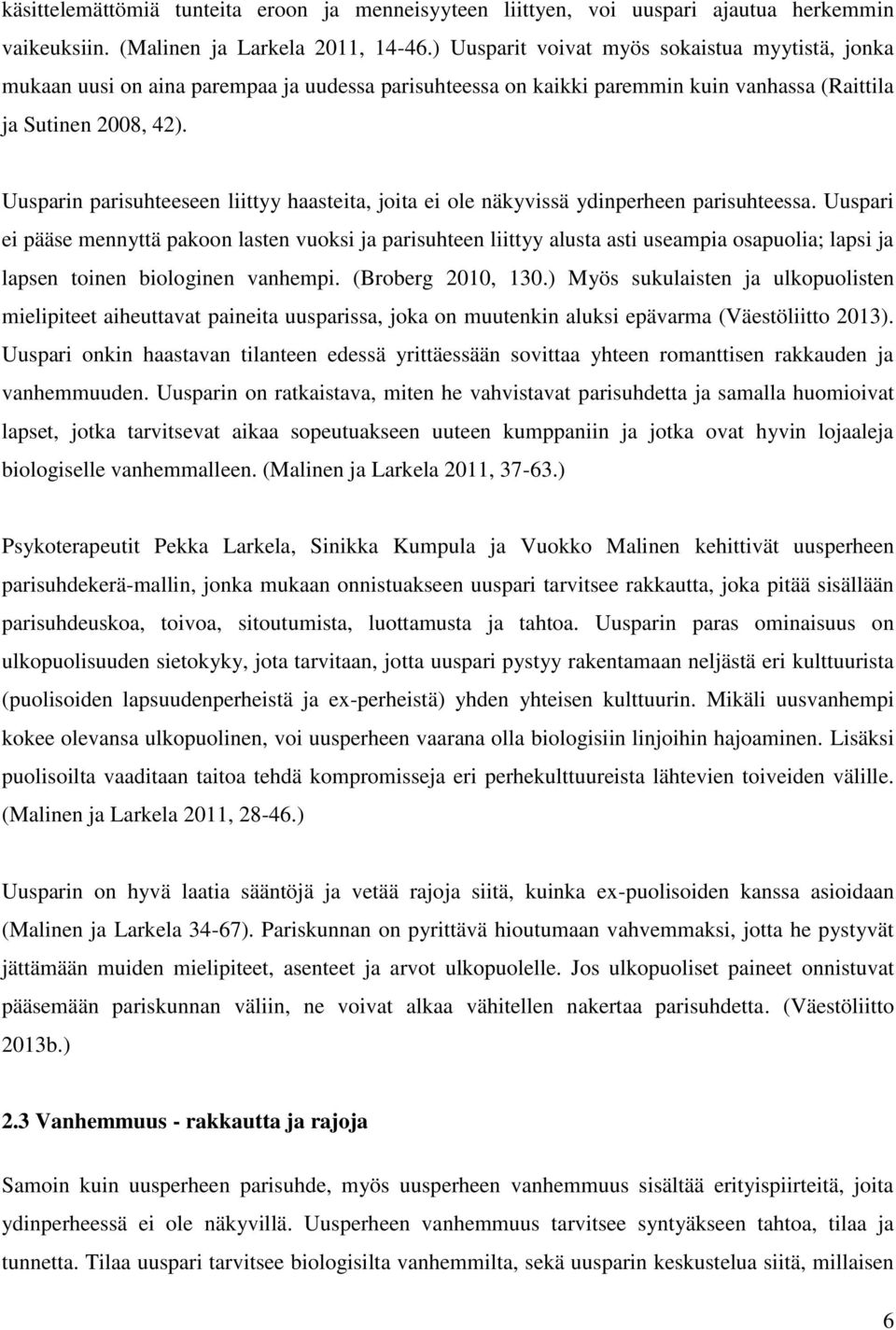 käsittelemättömiä tunteita eroon ja menneisyyteen liittyen, voi uuspari ajautua herkemmin vaikeuksiin. (Malinen ja Larkela 2011, 14-46.) Uusparit voivat myös sokaistua myytistä, jonka mukaan uusi on aina parempaa ja uudessa parisuhteessa on kaikki paremmin kuin vanhassa (Raittila ja Sutinen 2008, 42).

Uusparin parisuhteeseen liittyy haasteita, joita ei ole näkyvissä ydinperheen parisuhteessa. Uuspari ei pääse mennyttä pakoon lasten vuoksi ja parisuhteen liittyy alusta asti useampia osapuolia; lapsi ja lapsen toinen biologinen vanhempi. (Broberg 2010, 130.) Myös sukulaisten ja ulkopuolisten mielipiteet aiheuttavat paineita uusparissa, joka on muutenkin aluksi epävarma (Väestöliitto 2013). Uuspari onkin haastavan tilanteen edessä yrittäessään sovittaa yhteen romanttisen rakkauden ja vanhemmuuden. Uusparin on ratkaistava, miten he vahvistavat parisuhdetta ja samalla huomioivat lapset, jotka tarvitsevat aikaa sopeutuakseen uuteen kumppaniin ja jotka ovat hyvin lojaaleja biologiselle vanhemmalleen. (Malinen ja Larkela 2011, 37-63.)

Psykoterapeutit Pekka Larkela, Sinikka Kumpula ja Vuokko Malinen kehittivät uusperheen parisuhdekerä-mallin, jonka mukaan onnistuakseen uuspari tarvitsee rakkautta, joka pitää sisällään parisuhdeuskoa, toivoa, sitoutumista, luottamusta ja tahtoa. Uusparin paras ominaisuus on ulkopuolisuuden sietokyky, jota tarvitaan, jotta uuspari pystyy rakentamaan neljästä eri kulttuurista (puolisoiden lapsuudenperheistä ja ex-perheistä) yhden yhteisen kulttuurin. Mikäli uusvanhempi kokee olevansa ulkopuolinen, voi uusperheen vaarana olla biologisiin linjoihin hajoaminen. Lisäksi puolisoilta vaaditaan taitoa tehdä kompromisseja eri perhekulttuureista lähtevien toiveiden välille. (Malinen ja Larkela 2011, 28-46.)

Uusparin on hyvä laatia sääntöjä ja vetää rajoja siitä, kuinka ex-puolisoiden kanssa asioidaan (Malinen ja Larkela 34-67). Pariskunnan on pyrittävä hioutumaan vahvemmaksi, jotta he pystyvät jättämään muiden mielipiteet, asenteet ja arvot ulkopuolelle. Jos ulkopuoliset paineet onnistuvat pääsemään pariskunnan väliin, ne voivat alkaa vähitellen nakertaa parisuhdetta. (Väestöliitto 2013b.)

2.3 Vanhemmuus - rakkautta ja rajoja

Samoin kuin uusperheen parisuhde, myös uusperheen vanhemmuus sisältää erityispiirteitä, joita ydinperheessä ei ole näkyvillä. Uusperheen vanhemmuus tarvitsee syntyäkseen tahtoa, tilaa ja tunnetta. Tilaa uuspari tarvitsee biologisilta vanhemmilta, sekä uusparin keskustelua siitä, millaisen

6